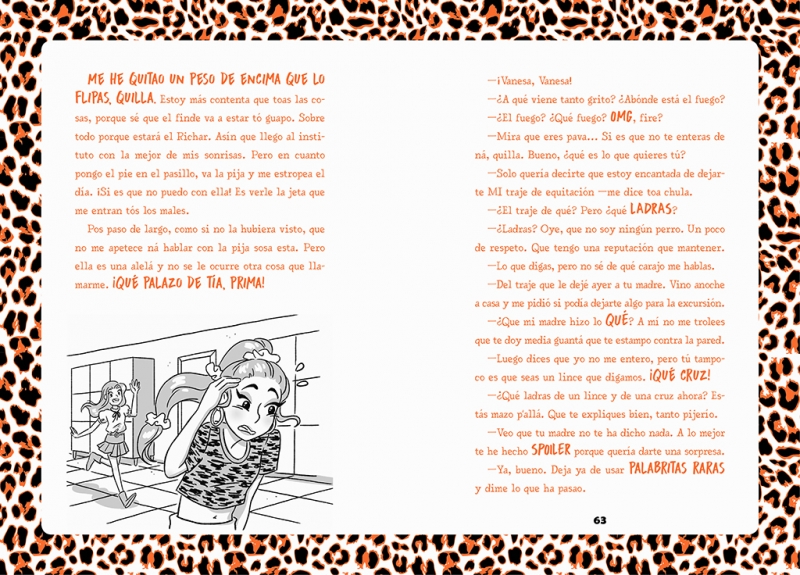 ME HE QUITAO UN PESO DE ENCIMA QUE LO FLIPAS, QUILLA. Estoy más contenta que toas las cosas, porque sé que el finde va a estar tó guapo. Sobre todo porque estará el Richar. Asín que llego al instituto con la mejor de mis sonrisas. Pero en cuanto pongo el pie en el pasillo, va la pija y me estropea el día. ¡Si es que no puedo con ella! Es verle la jeta que me entran tós los males.

Pos paso de largo, como si no la hubiera visto, que no me apetece ná hablar con la pija sosa esta. Pero ella es una alelá y no se le ocurre otra cosa que llamarme. ¡QUÉ PALAZO DE TÍA, PRIMA!

—¡Vanesa, Vanesa!

—¿A qué viene tanto grito? ¿Abónde está el fuego?

—¿El fuego? ¿Qué fuego? OMG, fire?

—Mira que eres pava... Si es que no te enteras de ná, quilla. Bueno, ¿qué es lo que quieres tú?

—Solo quería decirte que estoy encantada de dejarte MI traje de equitación —me dice toa chula.

—¿El traje de qué? Pero ¿qué LADRAS?

—¿Ladras? Oye, que no soy ningún perro. Un poco de respeto. Que tengo una reputación que mantener.

—Lo que digas, pero no sé de qué carajo me hablas.

—Del traje que le dejé ayer a tu madre. Vino anoche a casa y me pidió si podía dejarte algo para la excursión.

—¿Que mi madre hizo lo QUÉ? A mí no me trolees que te doy media guantá que te estampo contra la pared.

—Luego dices que yo no me entero, pero tú tampoco es que seas un lince que digamos. ¡QUÉ CRUZ!

—¿Qué ladras de un lince y de una cruz ahora? Estás mazo p'allá. Que te expliques bien, tanto pijerío.

—Veo que tu madre no te ha dicho nada. A lo mejor te he hecho SPOILER porque quería darte una sorpresa.

—Ya, bueno. Deja ya de usar PALABRITAS RARAS y dime lo que ha pasao.

63